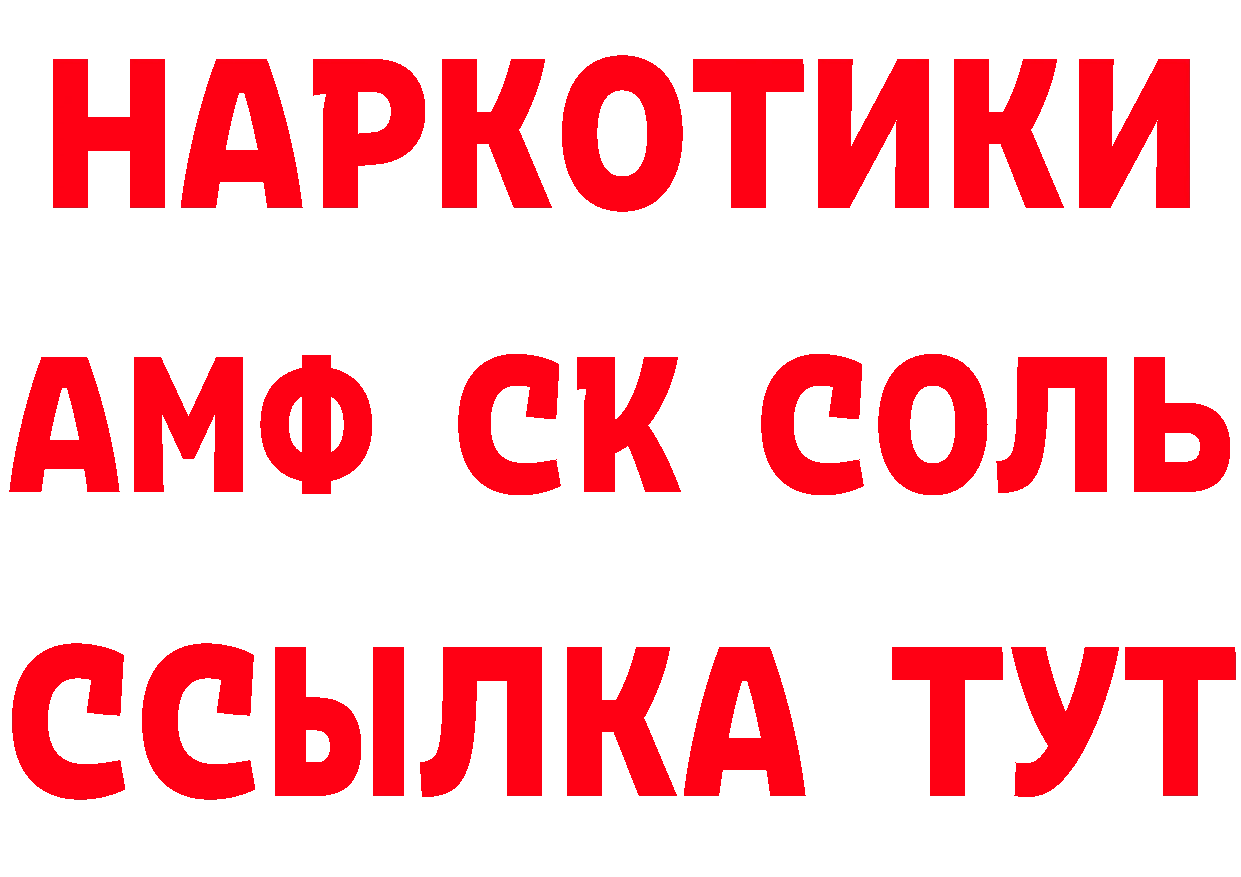 НАРКОТИКИ
АМФ СК СОЛЬ
ССЫЛКА ТУТ